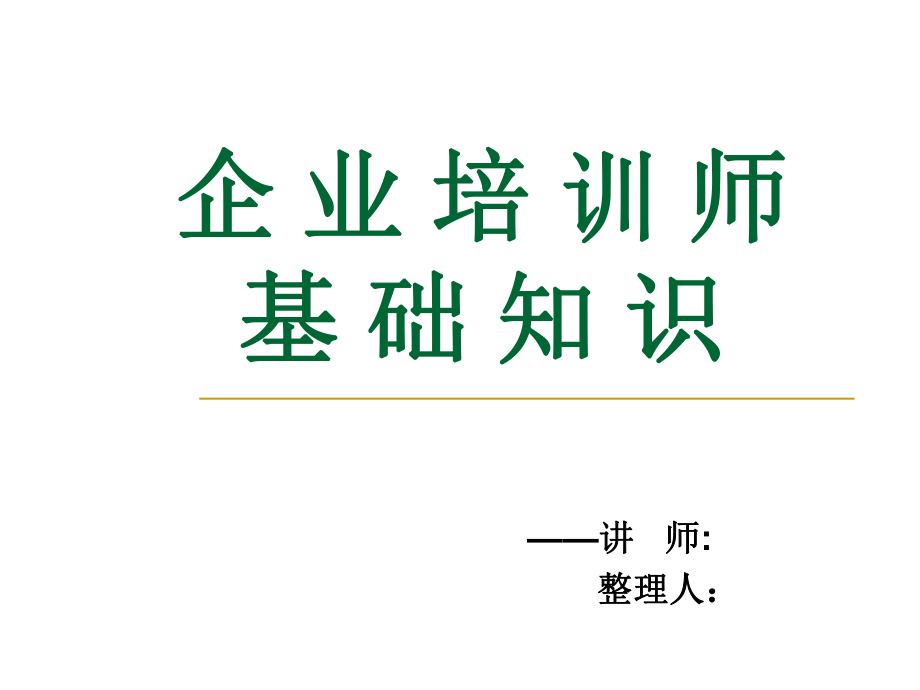 企业培训师
基础知识

——讲 师:
整理人：